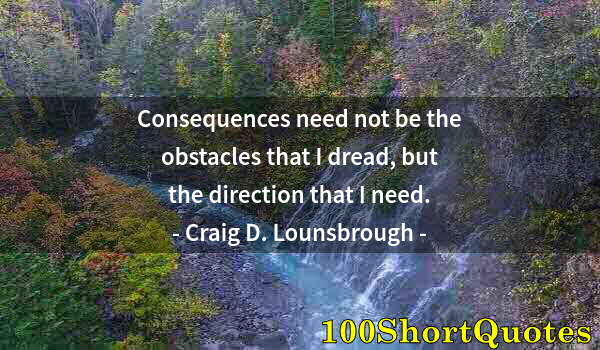 Consequences need not be the obstacles that I dread, but the direction that I need.
- Craig D. Lounsbrough -

100ShortQuotes